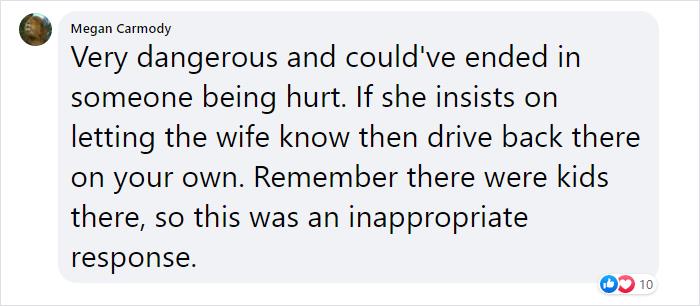 Megan Carmody

Very dangerous and could've ended in someone being hurt. If she insists on letting the wife know then drive back there on your own. Remember there were kids there, so this was an inappropriate response.

10